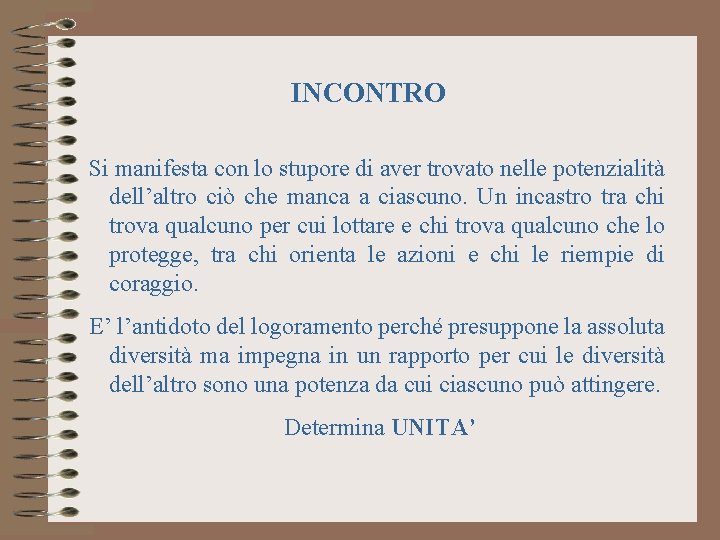 INCONTRO

Si manifesta con lo stupore di aver trovato nelle potenzialità dell’altro ciò che manca a ciascuno. Un incastro tra chi trova qualcuno per cui lottare e chi trova qualcuno che lo protegge, tra chi orienta le azioni e chi le riempie di coraggio.

E’ l’antidoto del logoramento perché presuppone la assoluta diversità ma impegna in un rapporto per cui le diversità dell’altro sono una potenza da cui ciascuno può attingere.

Determina UNITA’